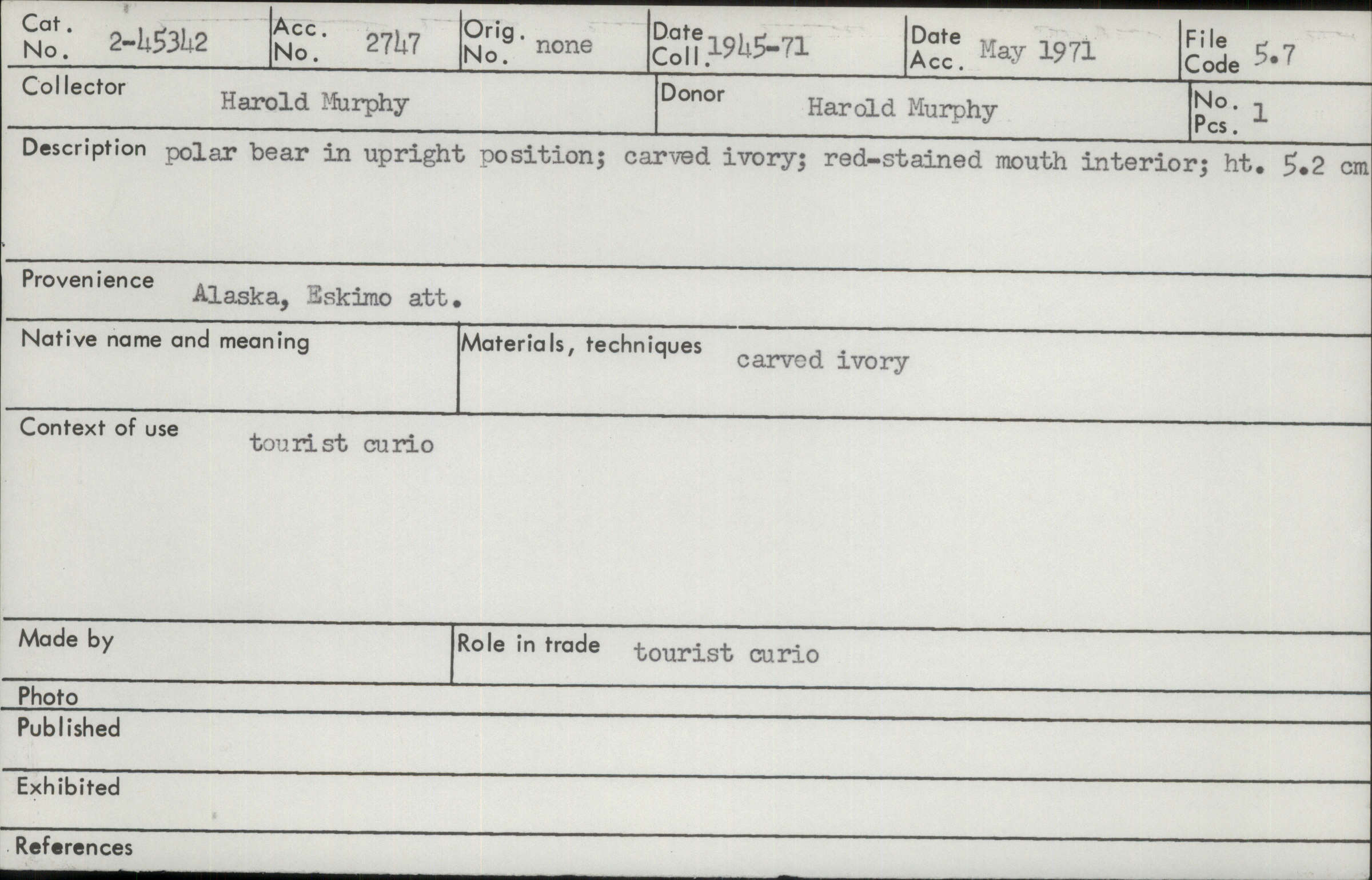 Cat. No. 2-45342
Acc. No. 2747
Orig. No. none
Date Coll. 1945-71
Date Acc. May 1971
File Code 5.7

Collector Harold Murphy
Donor Harold Murphy
No. Pcs. 1

Description polar bear in upright position; carved ivory; red-stained mouth interior; ht. 5.2 cm

Provenience Alaska, Eskimo att.

Native name and meaning

Materials, techniques carved ivory

Context of use tourist curio

Made by

Role in trade tourist curio

Photo

Published

Exhibited

References